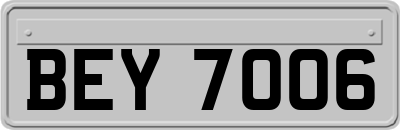 BEY 7006